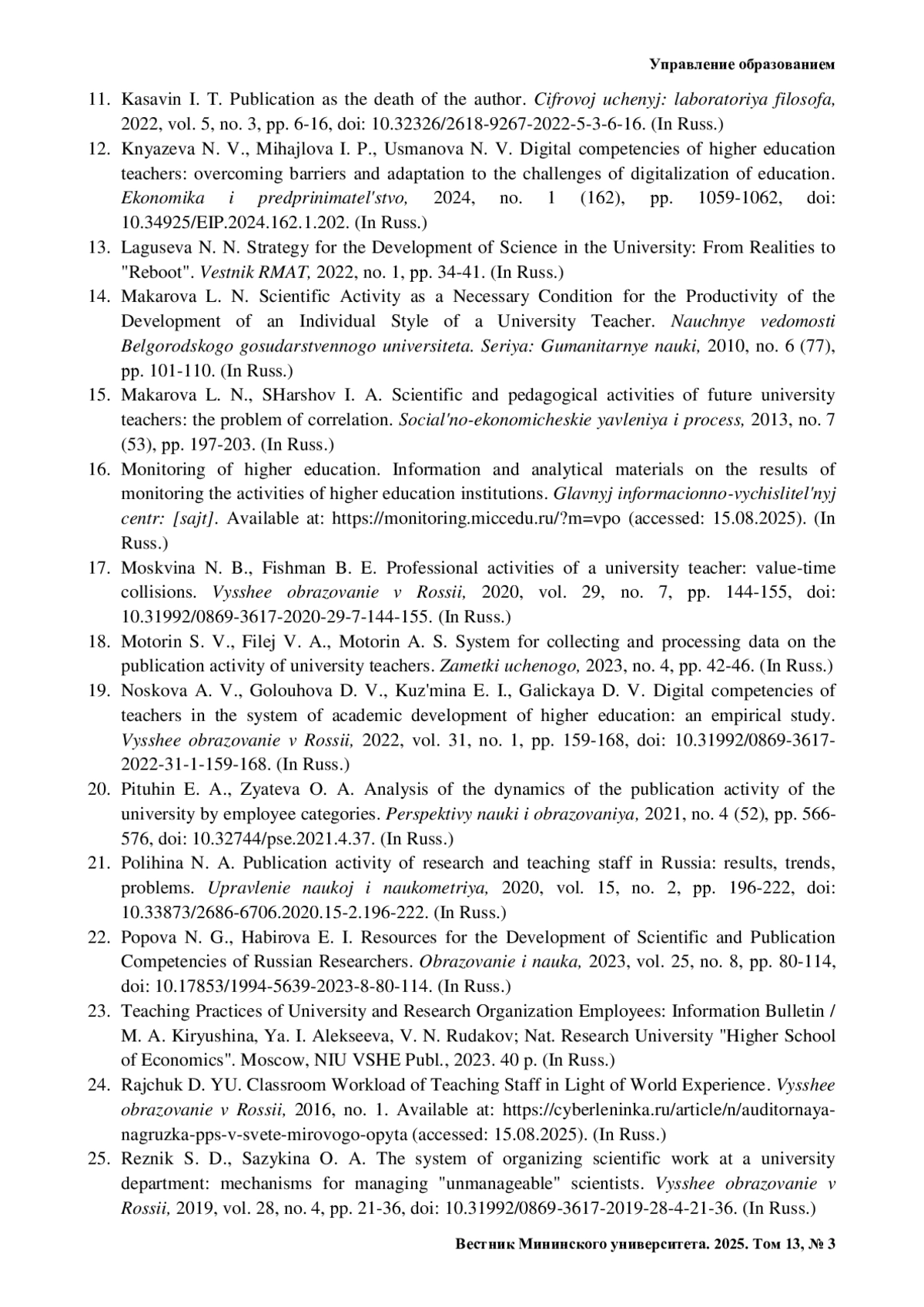 Управление образованием

11. Kasavin I. T. Publication as the death of the author. Cifrovoj uchenyj: laboratoriya filosofa, 2022, vol. 5, no. 3, pp. 6-16, doi: 10.32326/2618-9267-2022-5-3-6-16. (In Russ.)
12. Knyazeva N. V., Mihajlova I. P., Usmanova N. V. Digital competencies of higher education teachers: overcoming barriers and adaptation to the challenges of digitalization of education. Ekonomika i predprinimatel'stvo, 2024, no. 1 (162), pp. 1059-1062, doi: 10.34925/EIP.2024.162.1.202. (In Russ.)
13. Laguseva N. N. Strategy for the Development of Science in the University: From Realities to "Reboot". Vestnik RMAT, 2022, no. 1, pp. 34-41. (In Russ.)
14. Makarova L. N. Scientific Activity as a Necessary Condition for the Productivity of the Development of an Individual Style of a University Teacher. Nauchnye vedomosti Belgorodskogo gosudarstvennogo universiteta. Seriya: Gumanitarnye nauki, 2010, no. 6 (77), pp. 101-110. (In Russ.)
15. Makarova L. N., SHarshov I. A. Scientific and pedagogical activities of future university teachers: the problem of correlation. Social'no-ekonomicheskie yavleniya i process, 2013, no. 7 (53), pp. 197-203. (In Russ.)
16. Monitoring of higher education. Information and analytical materials on the results of monitoring the activities of higher education institutions. Glavnyj informacionno-vychislitel'nyj centr: [sajt]. Available at: https://monitoring.miccedu.ru/?m=vpo (accessed: 15.08.2025). (In Russ.)
17. Moskvina N. B., Fishman B. E. Professional activities of a university teacher: value-time collisions. Vysshee obrazovanie v Rossii, 2020, vol. 29, no. 7, pp. 144-155, doi: 10.31992/0869-3617-2020-29-7-144-155. (In Russ.)
18. Motorin S. V., Filej V. A., Motorin A. S. System for collecting and processing data on the publication activity of university teachers. Zametki uchenogo, 2023, no. 4, pp. 42-46. (In Russ.)
19. Noskova A. V., Golouhova D. V., Kuz'mina E. I., Galickaya D. V. Digital competencies of teachers in the system of academic development of higher education: an empirical study. Vysshee obrazovanie v Rossii, 2022, vol. 31, no. 1, pp. 159-168, doi: 10.31992/0869-3617-2022-31-1-159-168. (In Russ.)
20. Pituhin E. A., Zyateva O. A. Analysis of the dynamics of the publication activity of the university by employee categories. Perspektivy nauki i obrazovaniya, 2021, no. 4 (52), pp. 566-576, doi: 10.32744/pse.2021.4.37. (In Russ.)
21. Polihina N. A. Publication activity of research and teaching staff in Russia: results, trends, problems. Upravlenie naukoj i naukometriya, 2020, vol. 15, no. 2, pp. 196-222, doi: 10.33873/2686-6706.2020.15-2.196-222. (In Russ.)
22. Popova N. G., Habirova E. I. Resources for the Development of Scientific and Publication Competencies of Russian Researchers. Obrazovanie i nauka, 2023, vol. 25, no. 8, pp. 80-114, doi: 10.17853/1994-5639-2023-8-80-114. (In Russ.)
23. Teaching Practices of University and Research Organization Employees: Information Bulletin / M. A. Kiryushina, Ya. I. Alekseeva, V. N. Rudakov; Nat. Research University "Higher School of Economics". Moscow, NIU VSHE Publ., 2023. 40 p. (In Russ.)
24. Rajchuk D. YU. Classroom Workload of Teaching Staff in Light of World Experience. Vysshee obrazovanie v Rossii, 2016, no. 1. Available at: https://cyberleninka.ru/article/n/auditornaya-nagruzka-pps-v-svete-mirovogo-opyta (accessed: 15.08.2025). (In Russ.)
25. Reznik S. D., Sazykina O. A. The system of organizing scientific work at a university department: mechanisms for managing "unmanageable" scientists. Vysshee obrazovanie v Rossii, 2019, vol. 28, no. 4, pp. 21-36, doi: 10.31992/0869-3617-2019-28-4-21-36. (In Russ.)

Вестник Мининского университета. 2025. Том 13, № 3